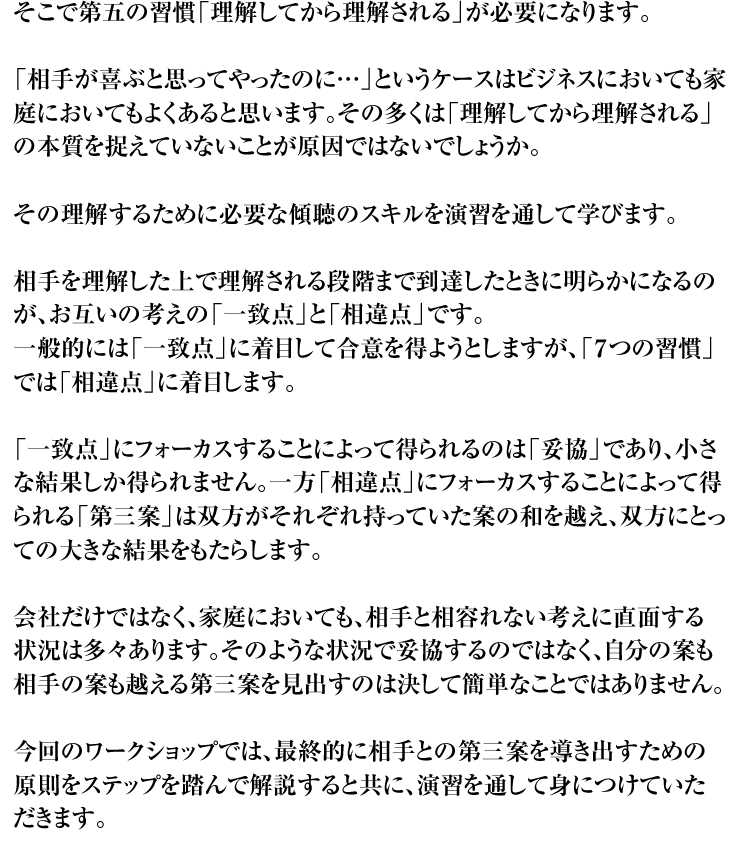 そこで第五の習慣「理解してから理解される」が必要になります。

「相手が喜ぶと思ってやったのに…」というケースはビジネスにおいても家庭においてもよくあると思います。その多くは「理解してから理解される」の本質を捉えていないことが原因ではないでしょうか。

その理解するために必要な傾聴のスキルを演習を通して学びます。

相手を理解した上で理解される段階まで到達したときに明らかになるのが、お互いの考えの「一致点」と「相違点」です。
一般的には「一致点」に着目して合意を得ようとしますが、「7つの習慣」では「相違点」に着目します。

「一致点」にフォーカスすることによって得られるのは「妥協」であり、小さな結果しか得られません。一方「相違点」にフォーカスすることによって得られる「第三案」は双方がそれぞれ持っていた案の和を越え、双方にとっての大きな結果をもたらします。

会社だけではなく、家庭においても、相手と相容れない考えに直面する状況は多々あります。そのような状況で妥協するのではなく、自分の案も相手の案も越える第三案を見出すのは決して簡単なことではありません。

今回のワークショップでは、最終的に相手との第三案を導き出すための原則をステップを踏んで解説すると共に、演習を通して身につけていただきます。